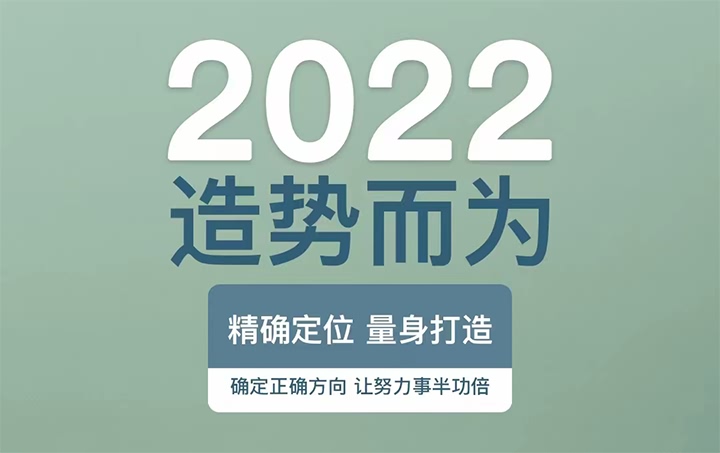 2022
造势而为

精确定位 量身打造

确定正确方向 让努力事半功倍